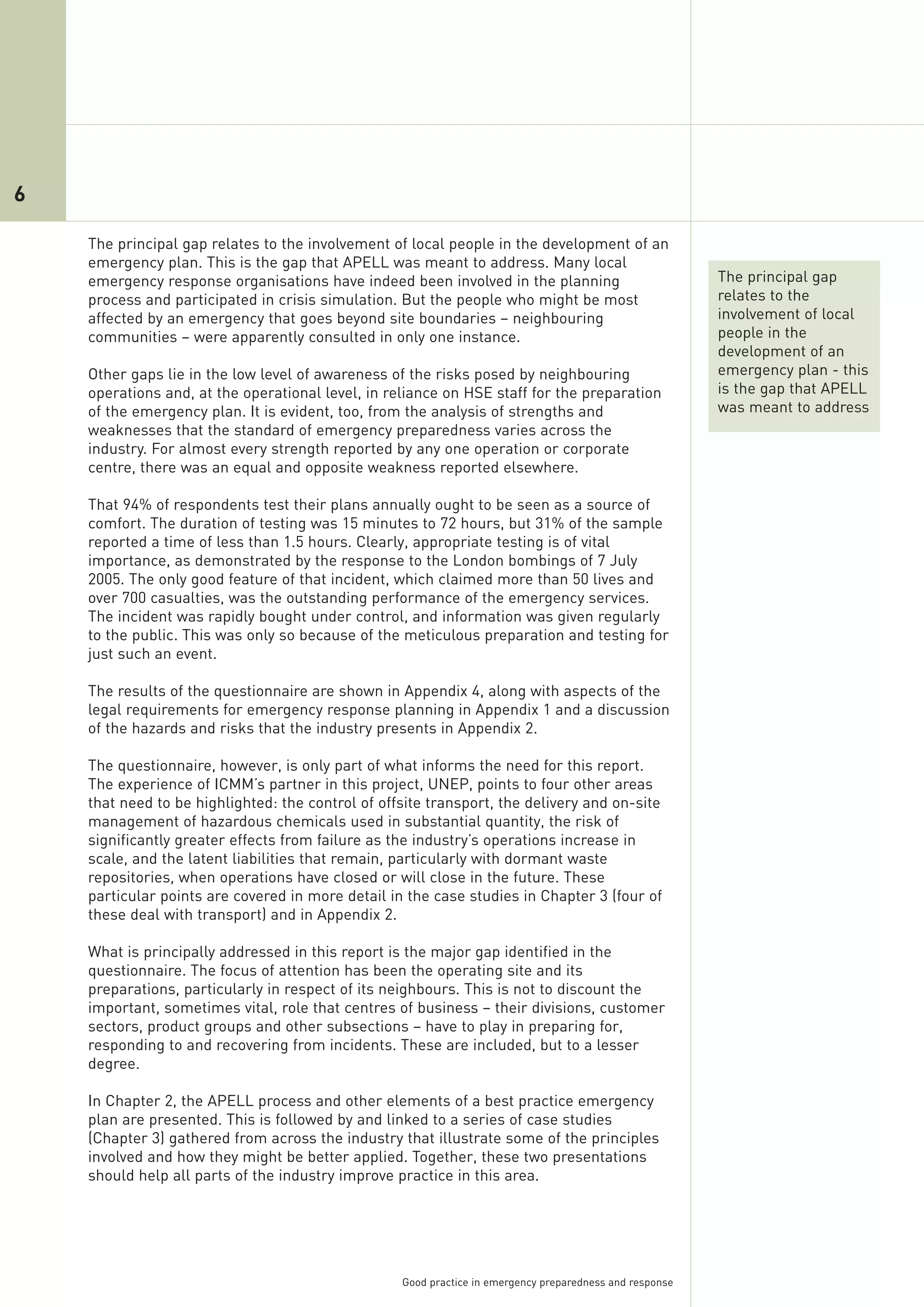 6

The principal gap relates to the involvement of local people in the development of an emergency plan. This is the gap that APELL was meant to address. Many local emergency response organisations have indeed been involved in the planning process and participated in crisis simulation. But the people who might be most affected by an emergency that goes beyond site boundaries – neighbouring communities – were apparently consulted in only one instance.

Other gaps lie in the low level of awareness of the risks posed by neighbouring operations and, at the operational level, in reliance on HSE staff for the preparation of the emergency plan. It is evident, too, from the analysis of strengths and weaknesses that the standard of emergency preparedness varies across the industry. For almost every strength reported by any one operation or corporate centre, there was an equal and opposite weakness reported elsewhere.

That 94% of respondents test their plans annually ought to be seen as a source of comfort. The duration of testing was 15 minutes to 72 hours, but 31% of the sample reported a time of less than 1.5 hours. Clearly, appropriate testing is of vital importance, as demonstrated by the response to the London bombings of 7 July 2005. The only good feature of that incident, which claimed more than 50 lives and over 700 casualties, was the outstanding performance of the emergency services. The incident was rapidly bought under control, and information was given regularly to the public. This was only so because of the meticulous preparation and testing for just such an event.

The results of the questionnaire are shown in Appendix 4, along with aspects of the legal requirements for emergency response planning in Appendix 1 and a discussion of the hazards and risks that the industry presents in Appendix 2.

The questionnaire, however, is only part of what informs the need for this report. The experience of ICMM's partner in this project, UNEP, points to four other areas that need to be highlighted: the control of offsite transport, the delivery and on-site management of hazardous chemicals used in substantial quantity, the risk of significantly greater effects from failure as the industry's operations increase in scale, and the latent liabilities that remain, particularly with dormant waste repositories, when operations have closed or will close in the future. These particular points are covered in more detail in the case studies in Chapter 3 (four of these deal with transport) and in Appendix 2.

What is principally addressed in this report is the major gap identified in the questionnaire. The focus of attention has been the operating site and its preparations, particularly in respect of its neighbours. This is not to discount the important, sometimes vital, role that centres of business – their divisions, customer sectors, product groups and other subsections – have to play in preparing for, responding to and recovering from incidents. These are included, but to a lesser degree.

In Chapter 2, the APELL process and other elements of a best practice emergency plan are presented. This is followed by and linked to a series of case studies (Chapter 3) gathered from across the industry that illustrate some of the principles involved and how they might be better applied. Together, these two presentations should help all parts of the industry improve practice in this area.

The principal gap relates to the involvement of local people in the development of an emergency plan - this is the gap that APELL was meant to address

Good practice in emergency preparedness and response